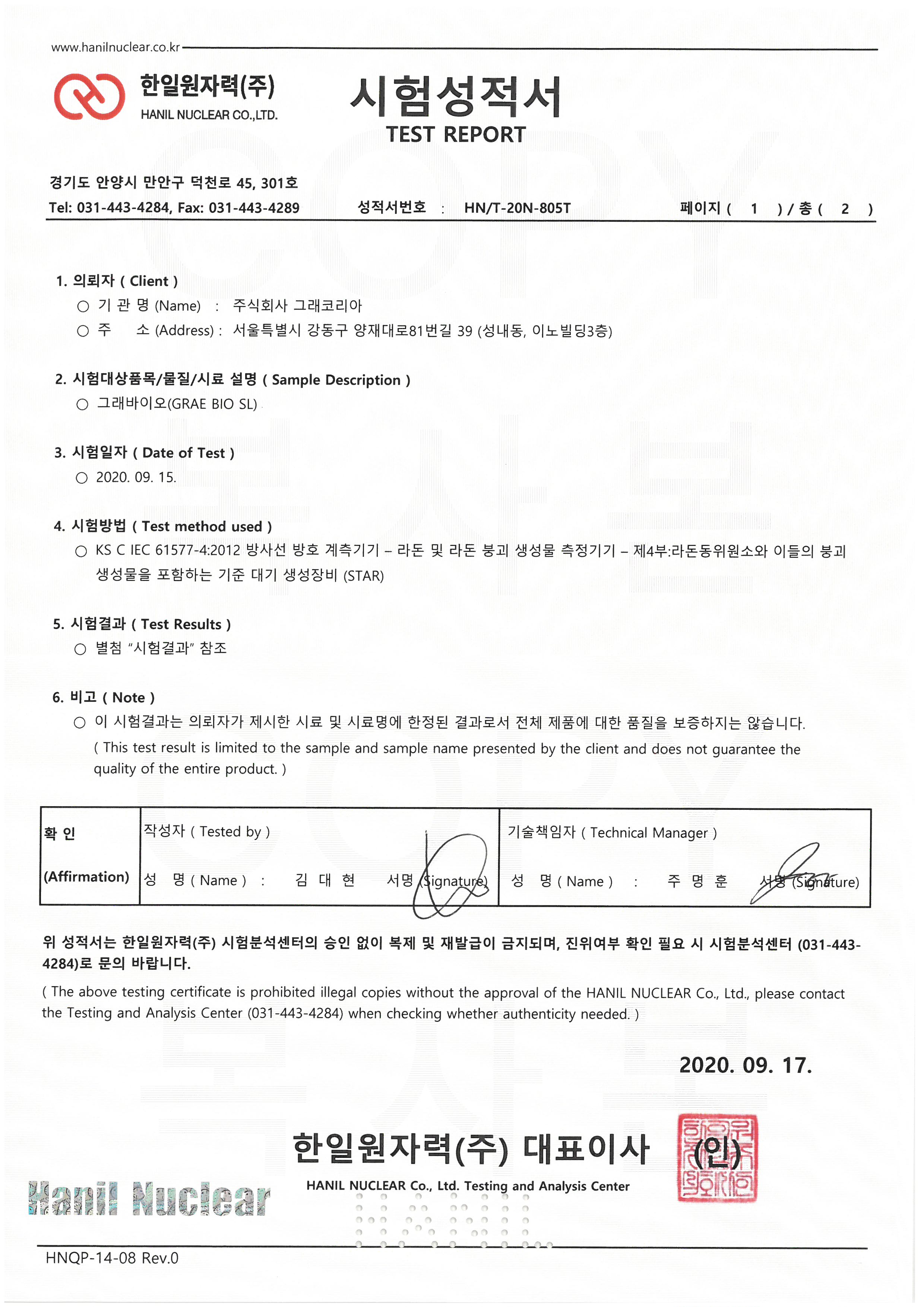 www.hanilnuclear.co.kr

한일원자력(주)
HANIL NUCLEAR CO.,LTD.

시험성적서
TEST REPORT

경기도 안양시 만안구 덕천로 45, 301호
Tel: 031-443-4284, Fax: 031-443-4289 성적서번호 : HN/T-20N-805T 페이지 ( 1 ) / 총 ( 2 )

1. 의뢰자 ( Client )
○ 기 관 명 (Name) : 주식회사 그래코리아
○ 주 소 (Address) : 서울특별시 강동구 양재대로81번길 39 (성내동, 이노빌딩3층)

2. 시험대상품목/물질/시료 설명 ( Sample Description )
○ 그래바이오(GRAE BIO SL)

3. 시험일자 ( Date of Test )
○ 2020. 09. 15.

4. 시험방법 ( Test method used )
○ KS C IEC 61577-4:2012 방사선 방호 계측기기 – 라돈 및 라돈 붕괴 생성물 측정기기 – 제4부:라돈동위원소와 이들의 붕괴 생성물을 포함하는 기준 대기 생성장비 (STAR)

5. 시험결과 ( Test Results )
○ 별첨 "시험결과" 참조

6. 비고 ( Note )
○ 이 시험결과는 의뢰자가 제시한 시료 및 시료명에 한정된 결과로서 전체 제품에 대한 품질을 보증하지는 않습니다.
( This test result is limited to the sample and sample name presented by the client and does not guarantee the quality of the entire product. )

| 확 인 (Affirmation) | 작성자 ( Tested by ) 성 명 ( Name ) : 김 대 현 서명 (Signature) | 기술책임자 ( Technical Manager ) 성 명 ( Name ) : 주 명 훈 서명 (Signature) |
|---|---|---|

위 성적서는 한일원자력(주) 시험분석센터의 승인 없이 복제 및 재발급이 금지되며, 진위여부 확인 필요 시 시험분석센터 (031-443-4284)로 문의 바랍니다.
( The above testing certificate is prohibited illegal copies without the approval of the HANIL NUCLEAR Co., Ltd., please contact the Testing and Analysis Center (031-443-4284) when checking whether authenticity needed. )

2020. 09. 17.

한일원자력(주) 대표이사 (인)
HANIL NUCLEAR Co., Ltd. Testing and Analysis Center

Hanil Nuclear

HNQP-14-08 Rev.0